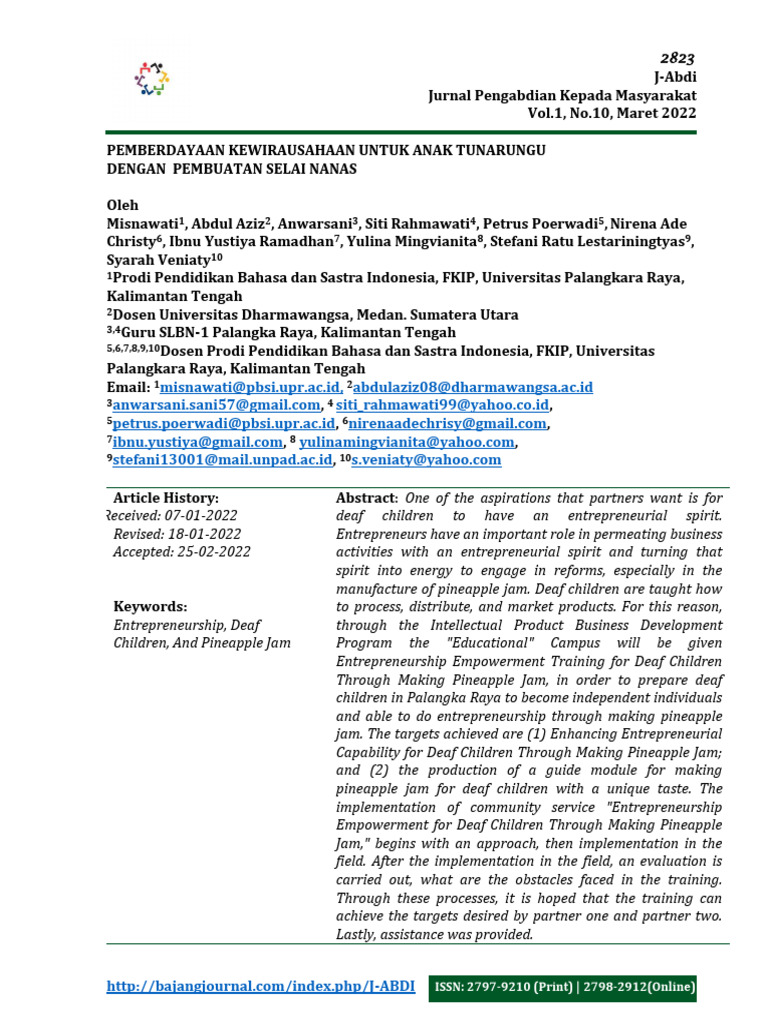 2823
J-Abdi
Jurnal Pengabdian Kepada Masyarakat
Vol.1, No.10, Maret 2022

PEMBERDAYAAN KEWIRAUSAHAAN UNTUK ANAK TUNARUNGU DENGAN PEMBUATAN SELAI NANAS

Oleh
Misnawati$^1$, Abdul Aziz$^2$, Anwarsani$^3$, Siti Rahmawati$^4$, Petrus Poerwadi$^5$, Nirena Ade Christy$^6$, Ibnu Yustiya Ramadhan$^7$, Yulina Mingvianita$^8$, Stefani Ratu Lestariningtyas$^9$, Syarah Veniaty$^{10}$
$^1$Prodi Pendidikan Bahasa dan Sastra Indonesia, FKIP, Universitas Palangkara Raya, Kalimantan Tengah
$^2$Dosen Universitas Dharmawangsa, Medan. Sumatera Utara
$^{3,4}$Guru SLBN-1 Palangka Raya, Kalimantan Tengah
$^{5,6,7,8,9,10}$Dosen Prodi Pendidikan Bahasa dan Sastra Indonesia, FKIP, Universitas Palangkara Raya, Kalimantan Tengah
Email: $^1$misnawati@pbsi.upr.ac.id, $^2$abdulaziz08@dharmawangsa.ac.id
$^3$anwarsani.sani57@gmail.com, $^4$ siti_rahmawati99@yahoo.co.id,
$^5$petrus.poerwadi@pbsi.upr.ac.id, $^6$nirenaadechrisy@gmail.com,
$^7$ibnu.yustiya@gmail.com, $^8$ yulinamingvianita@yahoo.com,
$^9$stefani13001@mail.unpad.ac.id, $^{10}$s.veniaty@yahoo.com

Article History:
Received: 07-01-2022
Revised: 18-01-2022
Accepted: 25-02-2022

Keywords:
Entrepreneurship, Deaf Children, And Pineapple Jam

Abstract: One of the aspirations that partners want is for deaf children to have an entrepreneurial spirit. Entrepreneurs have an important role in permeating business activities with an entrepreneurial spirit and turning that spirit into energy to engage in reforms, especially in the manufacture of pineapple jam. Deaf children are taught how to process, distribute, and market products. For this reason, through the Intellectual Product Business Development Program the "Educational" Campus will be given Entrepreneurship Empowerment Training for Deaf Children Through Making Pineapple Jam, in order to prepare deaf children in Palangka Raya to become independent individuals and able to do entrepreneurship through making pineapple jam. The targets achieved are (1) Enhancing Entrepreneurial Capability for Deaf Children Through Making Pineapple Jam; and (2) the production of a guide module for making pineapple jam for deaf children with a unique taste. The implementation of community service "Entrepreneurship Empowerment for Deaf Children Through Making Pineapple Jam," begins with an approach, then implementation in the field. After the implementation in the field, an evaluation is carried out, what are the obstacles faced in the training. Through these processes, it is hoped that the training can achieve the targets desired by partner one and partner two. Lastly, assistance was provided.

http://bajangjournal.com/index.php/J-ABDI
ISSN: 2797-9210 (Print) | 2798-2912(Online)